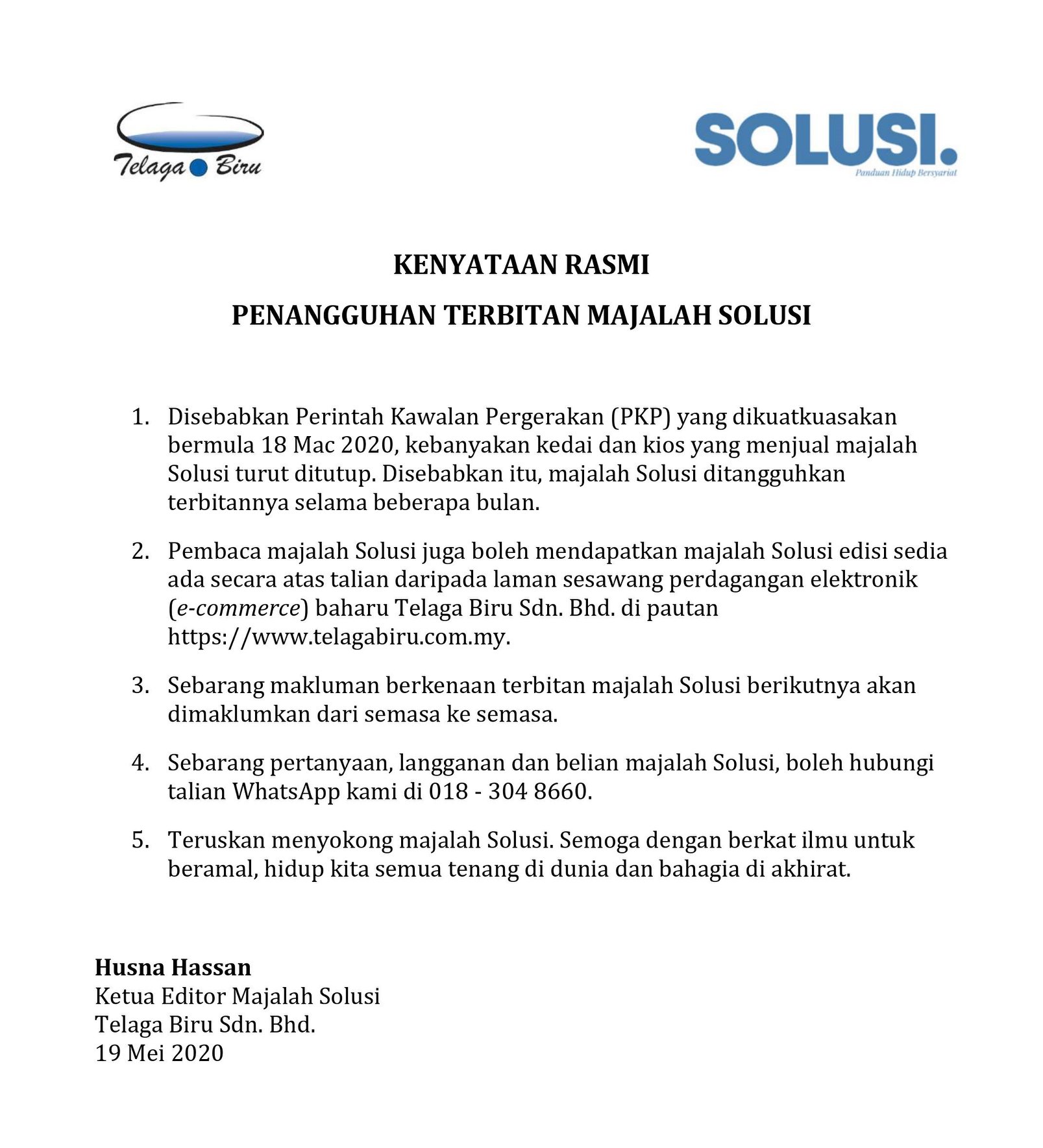 Telaga Biru

SOLUSI.
Panduan Hidup Bersyariat

KENYATAAN RASMI

PENANGGUHAN TERBITAN MAJALAH SOLUSI

1. Disebabkan Perintah Kawalan Pergerakan (PKP) yang dikuatkuasakan bermula 18 Mac 2020, kebanyakan kedai dan kios yang menjual majalah Solusi turut ditutup. Disebabkan itu, majalah Solusi ditangguhkan terbitannya selama beberapa bulan.

2. Pembaca majalah Solusi juga boleh mendapatkan majalah Solusi edisi sedia ada secara atas talian daripada laman sesawang perdagangan elektronik (e-commerce) baharu Telaga Biru Sdn. Bhd. di pautan https://www.telagabiru.com.my.

3. Sebarang makluman berkenaan terbitan majalah Solusi berikutnya akan dimaklumkan dari semasa ke semasa.

4. Sebarang pertanyaan, langganan dan belian majalah Solusi, boleh hubungi talian WhatsApp kami di 018 - 304 8660.

5. Teruskan menyokong majalah Solusi. Semoga dengan berkat ilmu untuk beramal, hidup kita semua tenang di dunia dan bahagia di akhirat.

Husna Hassan
Ketua Editor Majalah Solusi
Telaga Biru Sdn. Bhd.
19 Mei 2020